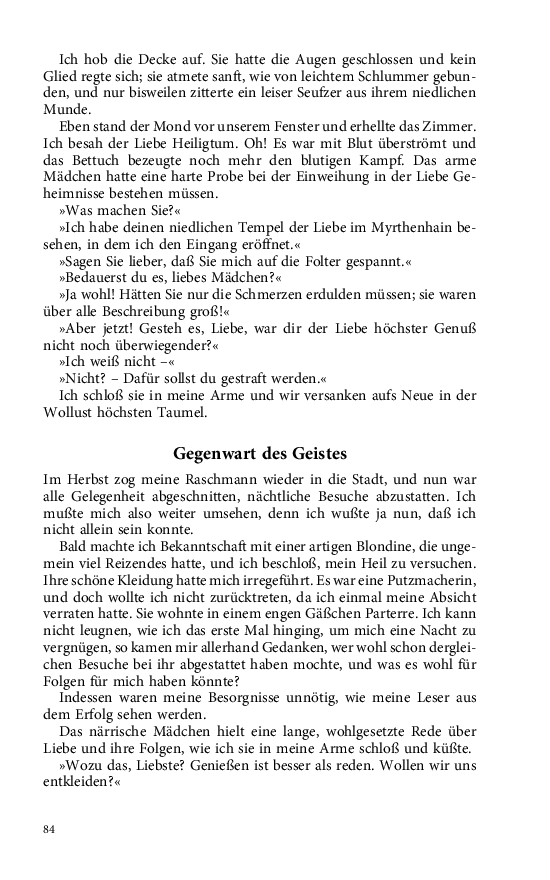 Ich hob die Decke auf. Sie hatte die Augen geschlossen und kein Glied regte sich; sie atmete sanft, wie von leichtem Schlummer gebunden, und nur bisweilen zitterte ein leiser Seufzer aus ihrem niedlichen Munde.

Eben stand der Mond vor unserem Fenster und erhellte das Zimmer. Ich besah der Liebe Heiligtum. Oh! Es war mit Blut überströmt und das Bettuch bezeugte noch mehr den blutigen Kampf. Das arme Mädchen hatte eine harte Probe bei der Einweihung in der Liebe Geheimnisse bestehen müssen.

»Was machen Sie?«

»Ich habe deinen niedlichen Tempel der Liebe im Myrthenhain besehen, in dem ich den Eingang eröffnet.«

»Sagen Sie lieber, daß Sie mich auf die Folter gespannt.«

»Bedauerst du es, liebes Mädchen?«

»Ja wohl! Hätten Sie nur die Schmerzen erdulden müssen; sie waren über alle Beschreibung groß!«

»Aber jetzt! Gesteh es, Liebe, war dir der Liebe höchster Genuß nicht noch überwiegender?«

»Ich weiß nicht –«

»Nicht? – Dafür sollst du gestraft werden.«

Ich schloß sie in meine Arme und wir versanken aufs Neue in der Wollust höchsten Taumel.

Gegenwart des Geistes

Im Herbst zog meine Raschmann wieder in die Stadt, und nun war alle Gelegenheit abgeschnitten, nächtliche Besuche abzustatten. Ich mußte mich also weiter umsehen, denn ich wußte ja nun, daß ich nicht allein sein konnte.

Bald machte ich Bekanntschaft mit einer artigen Blondine, die ungemein viel Reizendes hatte, und ich beschloß, mein Heil zu versuchen. Ihre schöne Kleidung hatte mich irregeführt. Es war eine Putzmacherin, und doch wollte ich nicht zurücktreten, da ich einmal meine Absicht verraten hatte. Sie wohnte in einem engen Gäßchen Parterre. Ich kann nicht leugnen, wie ich das erste Mal hinging, um mich eine Nacht zu vergnügen, so kamen mir allerhand Gedanken, wer wohl schon dergleichen Besuche bei ihr abgestattet haben mochte, und was es wohl für Folgen für mich haben könnte?

Indessen waren meine Besorgnisse unnötig, wie meine Leser aus dem Erfolg sehen werden.

Das närrische Mädchen hielt eine lange, wohlgesetzte Rede über Liebe und ihre Folgen, wie ich sie in meine Arme schloß und küßte.

»Wozu das, Liebste? Genießen ist besser als reden. Wollen wir uns entkleiden?«

84